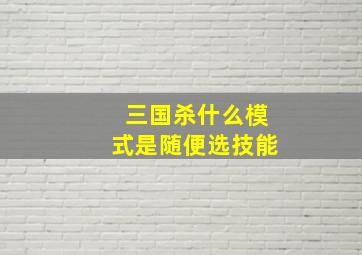 三国杀什么模式是随便选技能